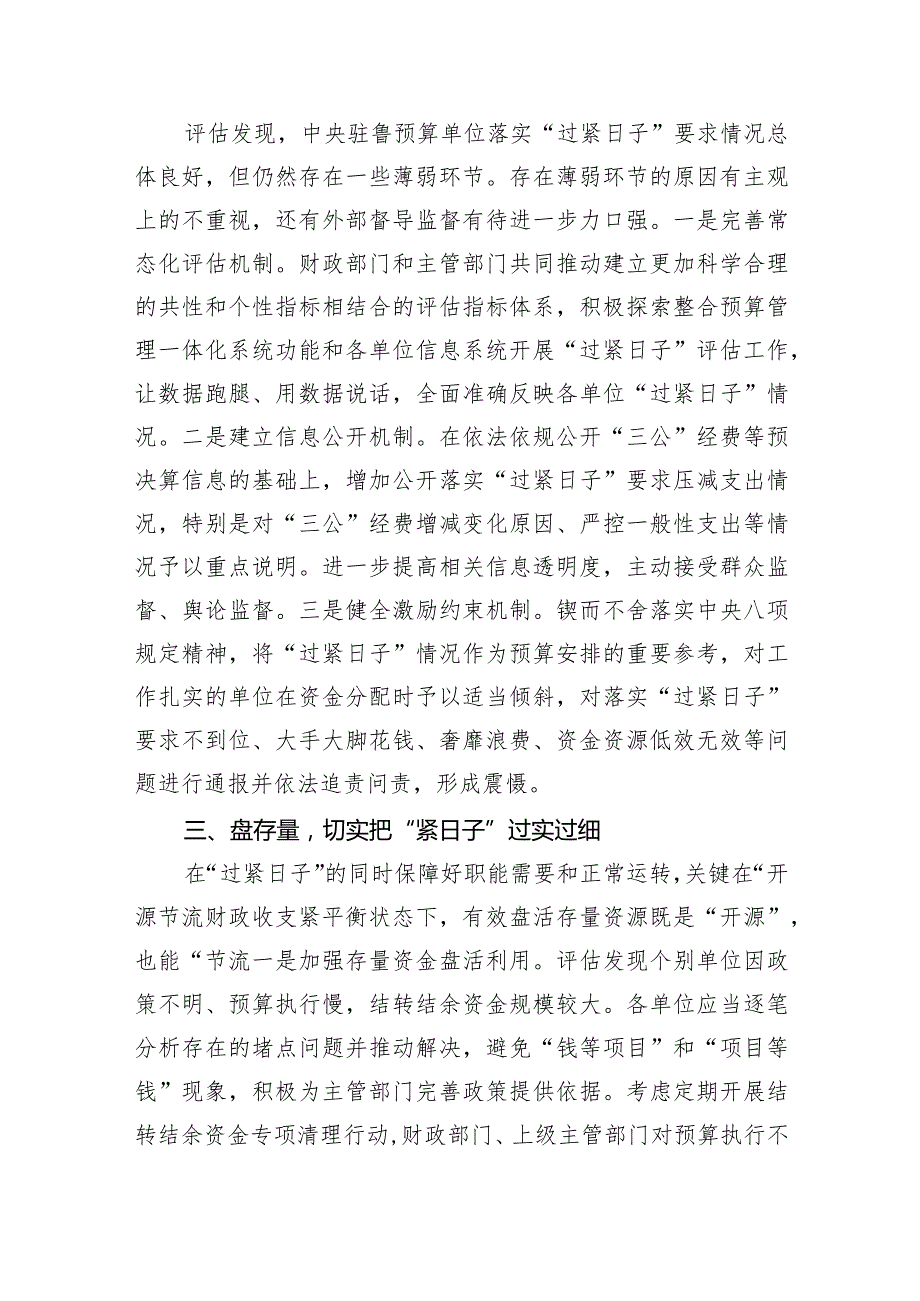 评估发现，中央驻鲁预算单位落实“过紧日子”要求情况总体良好，但仍然存在一些薄弱环节。存在薄弱环节的原因有主观上的不重视，还有外部督导监督有待进一步力口强。一是完善常态化评估机制。财政部门和主管部门共同推动建立更加科学合理的共性和个性指标相结合的评估指标体系，积极探索整合预算管理一体化系统功能和各单位信息系统开展“过紧日子”评估工作，让数据跑腿、用数据说话，全面准确反映各单位“过紧日子”情况。二是建立信息公开机制。在依法依规公开“三公”经费等预决算信息的基础上，增加公开落实“过紧日子”要求压减支出情况，特别是对“三公”经费增减变化原因、严控一般性支出等情况予以重点说明。进一步提高相关信息透明度，主动接受群众监督、舆论监督。三是健全激励约束机制。锲而不舍落实中央八项规定精神，将“过紧日子”情况作为预算安排的重要参考，对工作扎实的单位在资金分配时予以适当倾斜，对落实“过紧日子”要求不到位、大手大脚花钱、奢靡浪费、资金资源低效无效等问题进行通报并依法追责问责，形成震慑。

三、盘存量，切实把“紧日子”过实过细

在“过紧日子”的同时保障好职能需要和正常运转，关键在“开源节流财政收支紧平衡状态下，有效盘活存量资源既是“开源”，也能“节流一是加强存量资金盘活利用。评估发现个别单位因政策不明、预算执行慢，结转结余资金规模较大。各单位应当逐笔分析存在的堵点问题并推动解决，避免“钱等项目”和“项目等钱”现象，积极为主管部门完善政策提供依据。考虑定期开展结转结余资金专项清理行动，财政部门、上级主管部门对预算执行不